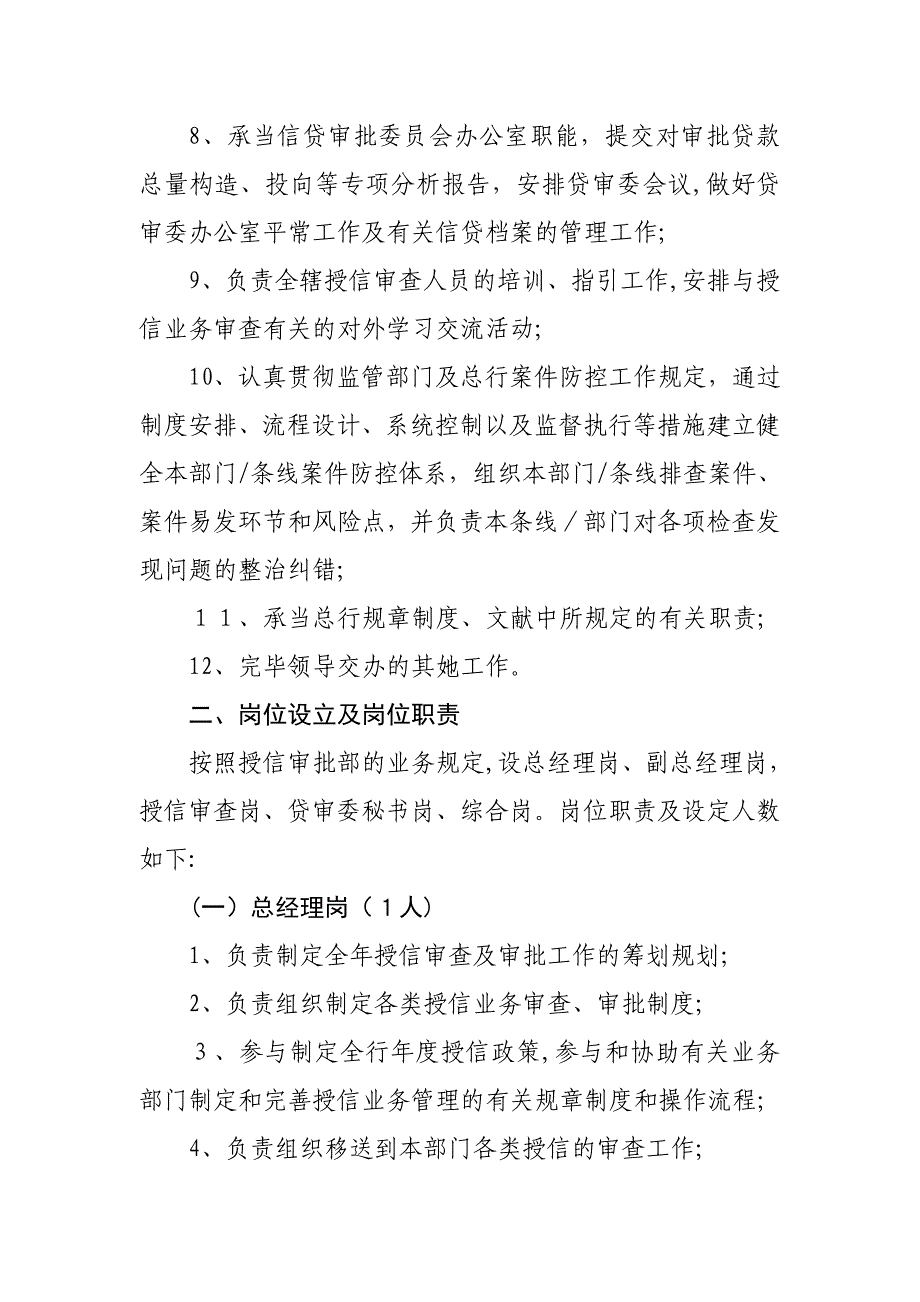 8、承当信贷审批委员会办公室职能，提交对审批贷款总量构造、投向等专项分析报告，安排贷审委会议,做好贷审委办公室平常工作及有关信贷档案的管理工作;

9、负责全辖授信审查人员的培训、指引工作,安排与授信业务审查有关的对外学习交流活动;

10、认真贯彻监管部门及总行案件防控工作规定，通过制度安排、流程设计、系统控制以及监督执行等措施建立健全本部门/条线案件防控体系，组织本部门/条线排查案件、案件易发环节和风险点，并负责本条线／部门对各项检查发现问题的整治纠错;

１１、承当总行规章制度、文献中所规定的有关职责;

12、完毕领导交办的其她工作。

二、岗位设立及岗位职责

按照授信审批部的业务规定,设总经理岗、副总经理岗，授信审查岗、贷审委秘书岗、综合岗。岗位职责及设定人数如下:

（一）总经理岗（１人）

1、负责制定全年授信审查及审批工作的筹划规划;

2、负责组织制定各类授信业务审查、审批制度;

３、参与制定全行年度授信政策,参与和协助有关业务部门制定和完善授信业务管理的有关规章制度和操作流程;

4、负责组织移送到本部门各类授信的审查工作;